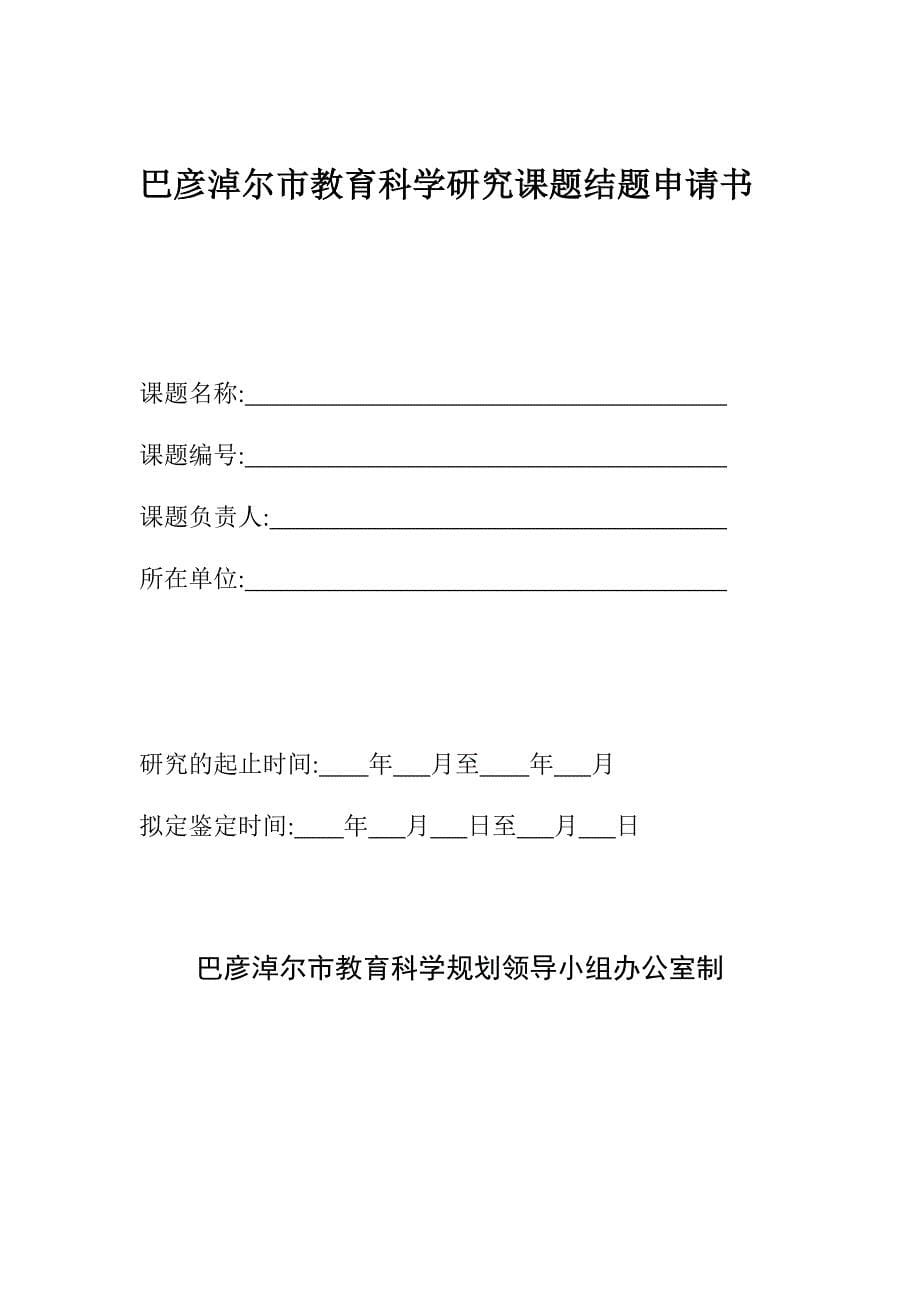 巴彦淖尔市教育科学研究课题结题申请书

课题名称:________________________________________

课题编号:________________________________________

课题负责人:______________________________________

所在单位:________________________________________

研究的起止时间:____年___月至____年___月

拟定鉴定时间:____年___月___日至___月___日

巴彦淖尔市教育科学规划领导小组办公室制